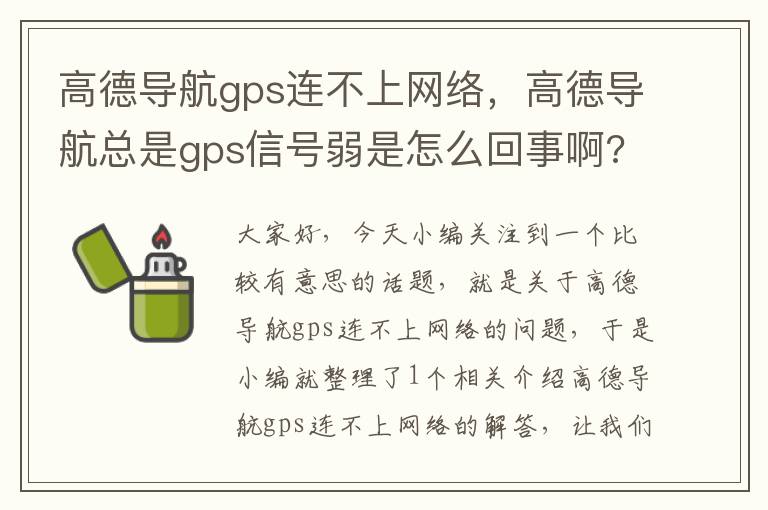 高德导航gps连不上网络，高德导航总是gps信号弱是怎么回事啊?

大家好，今天小编关注到一个比较有意思的话题，就是关于高德导航gps连不上网络的问题，于是小编就整理了1个相关介绍高德导航gps连不上网络的解答，让我们